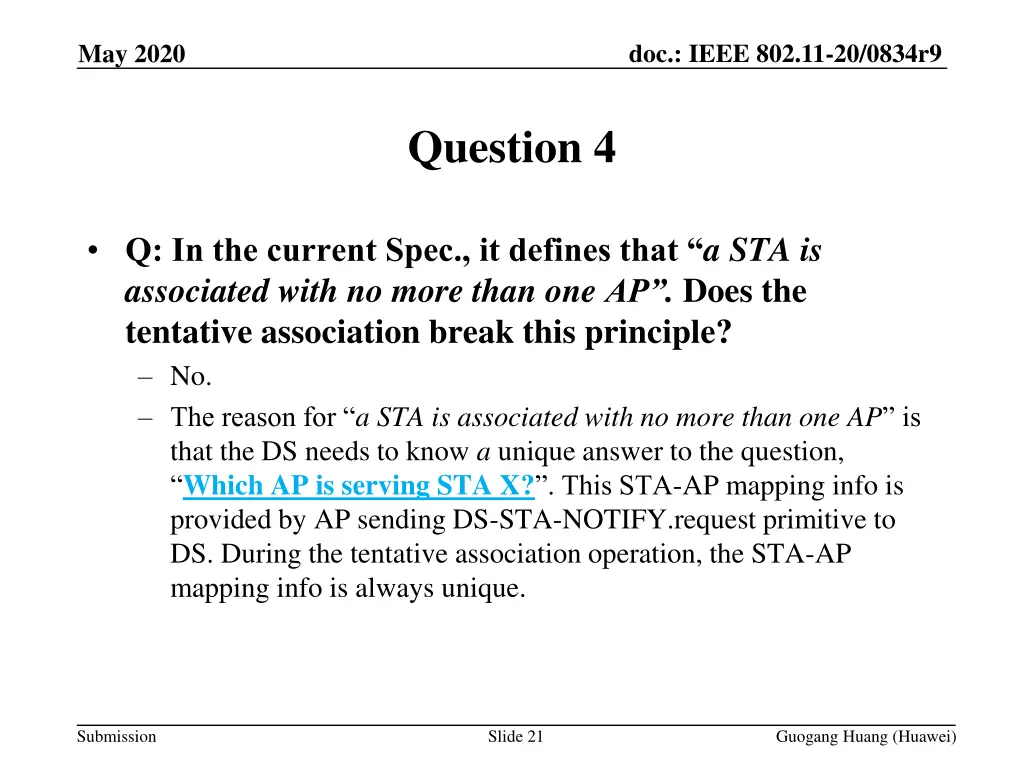 May 2020

doc.: IEEE 802.11-20/0834r9

Question 4

• Q: In the current Spec., it defines that “a STA is associated with no more than one AP”. Does the tentative association break this principle?
– No.
– The reason for “a STA is associated with no more than one AP” is that the DS needs to know a unique answer to the question, “Which AP is serving STA X?”. This STA-AP mapping info is provided by AP sending DS-STA-NOTIFY.request primitive to DS. During the tentative association operation, the STA-AP mapping info is always unique.

Submission

Slide 21

Guogang Huang (Huawei)